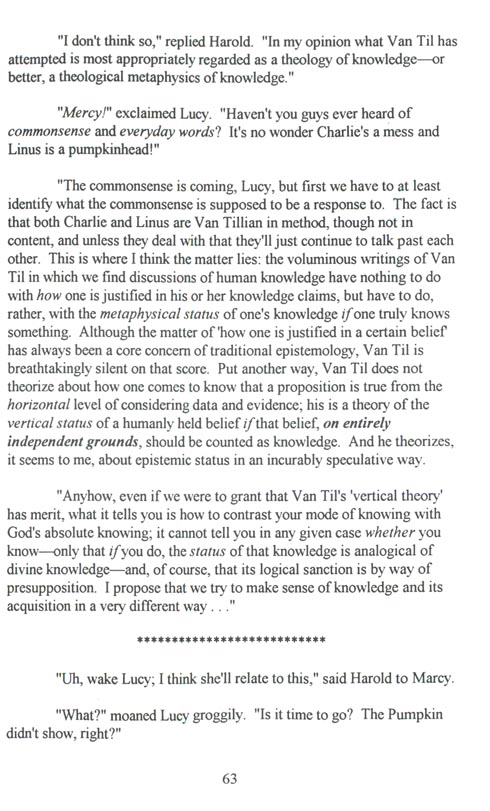 "I don't think so," replied Harold. "In my opinion what Van Til has attempted is most appropriately regarded as a theology of knowledge—or better, a theological metaphysics of knowledge."

"Mercy!" exclaimed Lucy. "Haven't you guys ever heard of commonsense and everyday words? It's no wonder Charlie's a mess and Linus is a pumpkinhead!"

"The commonsense is coming, Lucy, but first we have to at least identify what the commonsense is supposed to be a response to. The fact is that both Charlie and Linus are Van Tillian in method, though not in content, and unless they deal with that they'll just continue to talk past each other. This is where I think the matter lies: the voluminous writings of Van Til in which we find discussions of human knowledge have nothing to do with how one is justified in his or her knowledge claims, but have to do, rather, with the metaphysical status of one's knowledge if one truly knows something. Although the matter of 'how one is justified in a certain belief' has always been a core concern of traditional epistemology, Van Til is breathtakingly silent on that score. Put another way, Van Til does not theorize about how one comes to know that a proposition is true from the horizontal level of considering data and evidence; his is a theory of the vertical status of a humanly held belief if that belief, on entirely independent grounds, should be counted as knowledge. And he theorizes, it seems to me, about epistemic status in an incurably speculative way.

"Anyhow, even if we were to grant that Van Til's 'vertical theory' has merit, what it tells you is how to contrast your mode of knowing with God's absolute knowing; it cannot tell you in any given case whether you know—only that if you do, the status of that knowledge is analogical of divine knowledge—and, of course, that its logical sanction is by way of presupposition. I propose that we try to make sense of knowledge and its acquisition in a very different way . . ."

***************************

"Uh, wake Lucy; I think she'll relate to this," said Harold to Marcy.

"What?" moaned Lucy groggily. "Is it time to go? The Pumpkin didn't show, right?"

63